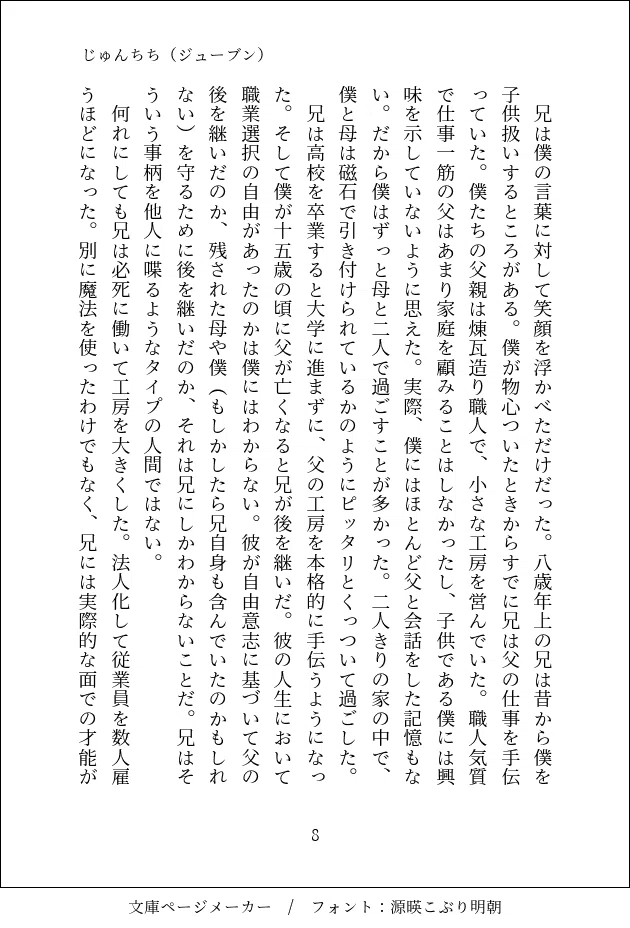 じゅんちち（ジューブン）

兄は僕の言葉に対して笑顔を浮かべただけだった。八歳年上の兄は昔から僕を子供扱いするところがある。僕が物心ついたときからすでに兄は父の仕事を手伝っていた。僕たちの父親は煉瓦造り職人で、小さな工房を営んでいた。職人気質で仕事一筋の父はあまり家庭を顧みることはしなかったし、子供である僕には興味を示していないように思えた。実際、僕にはほとんど父と会話をした記憶もない。だから僕はずっと母と二人で過ごすことが多かった。二人きりの家の中で、僕と母は磁石で引き付けられているかのようにピッタリとくっついて過ごした。

兄は高校を卒業すると大学に進まずに、父の工房を本格的に手伝うようになった。そして僕が十五歳の頃に父が亡くなると兄が後を継いだ。彼の人生において職業選択の自由があったのかは僕にはわからない。彼が自由意志に基づいて父の後を継いだのか、残された母や僕（もしかしたら兄自身も含んでいたのかもしれない）を守るために後を継いだのか、それは兄にしかわからないことだ。兄はそういう事柄を他人に喋るようなタイプの人間ではない。

何れにしても兄は必死に働いて工房を大きくした。法人化して従業員を数人雇うほどになった。別に魔法を使ったわけでもなく、兄には実際的な面での才能が

8

文庫ページメーカー　/　フォント：源暎こぶり明朝